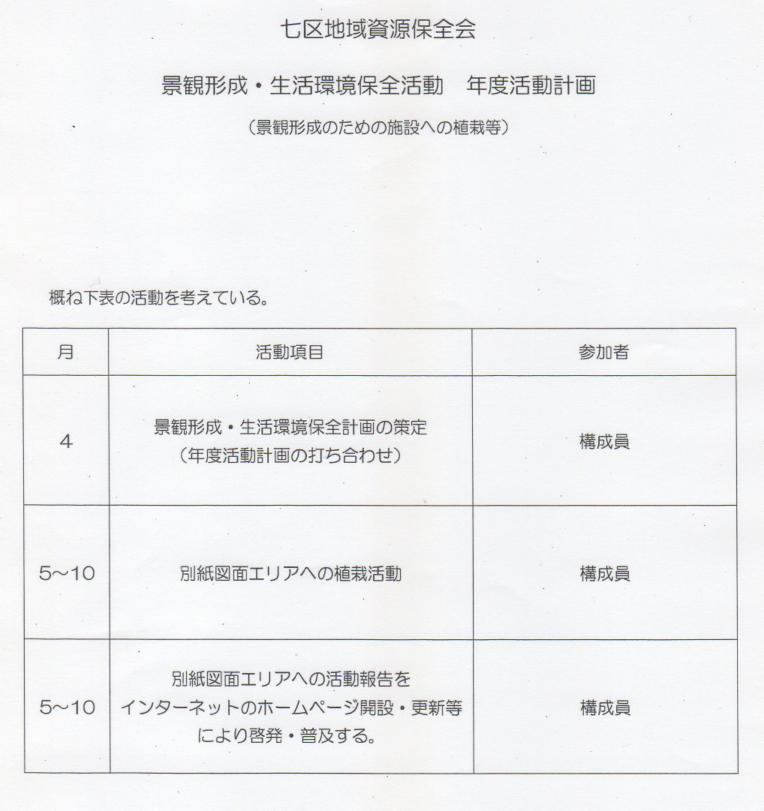 七区地域資源保全会

景観形成・生活環境保全活動　年度活動計画

（景観形成のための施設への植栽等）

概ね下表の活動を考えている。

| 月 | 活動項目 | 参加者 |
|---|---|---|
| 4 | 景観形成・生活環境保全計画の策定（年度活動計画の打ち合わせ） | 構成員 |
| 5~10 | 別紙図面エリアへの植栽活動 | 構成員 |
| 5~10 | 別紙図面エリアへの活動報告をインターネットのホームページ開設・更新等により啓発・普及する。 | 構成員 |